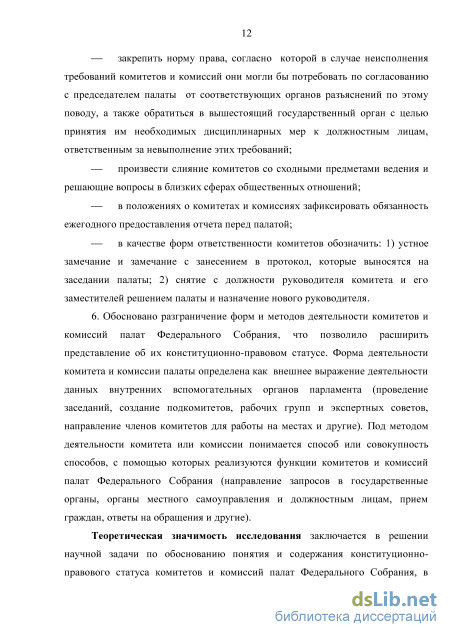 12

— закрепить норму права, согласно которой в случае неисполнения требований комитетов и комиссий они могли бы потребовать по согласованию с председателем палаты от соответствующих органов разъяснений по этому поводу, а также обратиться в вышестоящий государственный орган с целью принятия им необходимых дисциплинарных мер к должностным лицам, ответственным за невыполнение этих требований;

— произвести слияние комитетов со сходными предметами ведения и решающие вопросы в близких сферах общественных отношений;

— в положениях о комитетах и комиссиях зафиксировать обязанность ежегодного предоставления отчета перед палатой;

— в качестве форм ответственности комитетов обозначить: 1) устное замечание и замечание с занесением в протокол, которые выносятся на заседании палаты; 2) снятие с должности руководителя комитета и его заместителей решением палаты и назначение нового руководителя.

6. Обосновано разграничение форм и методов деятельности комитетов и комиссий палат Федерального Собрания, что позволило расширить представление об их конституционно-правовом статусе. Форма деятельности комитета и комиссии палаты определена как внешнее выражение деятельности данных внутренних вспомогательных органов парламента (проведение заседаний, создание подкомитетов, рабочих групп и экспертных советов, направление членов комитетов для работы на местах и другие). Под методом деятельности комитета или комиссии понимается способ или совокупность способов, с помощью которых реализуются функции комитетов и комиссий палат Федерального Собрания (направление запросов в государственные органы, органы местного самоуправления и должностным лицам, прием граждан, ответы на обращения и другие).

Теоретическая значимость исследования заключается в решении научной задачи по обоснованию понятия и содержания конституционно-правового статуса комитетов и комиссий палат Федерального Собрания, в

dsLib.net
библиотека диссертаций